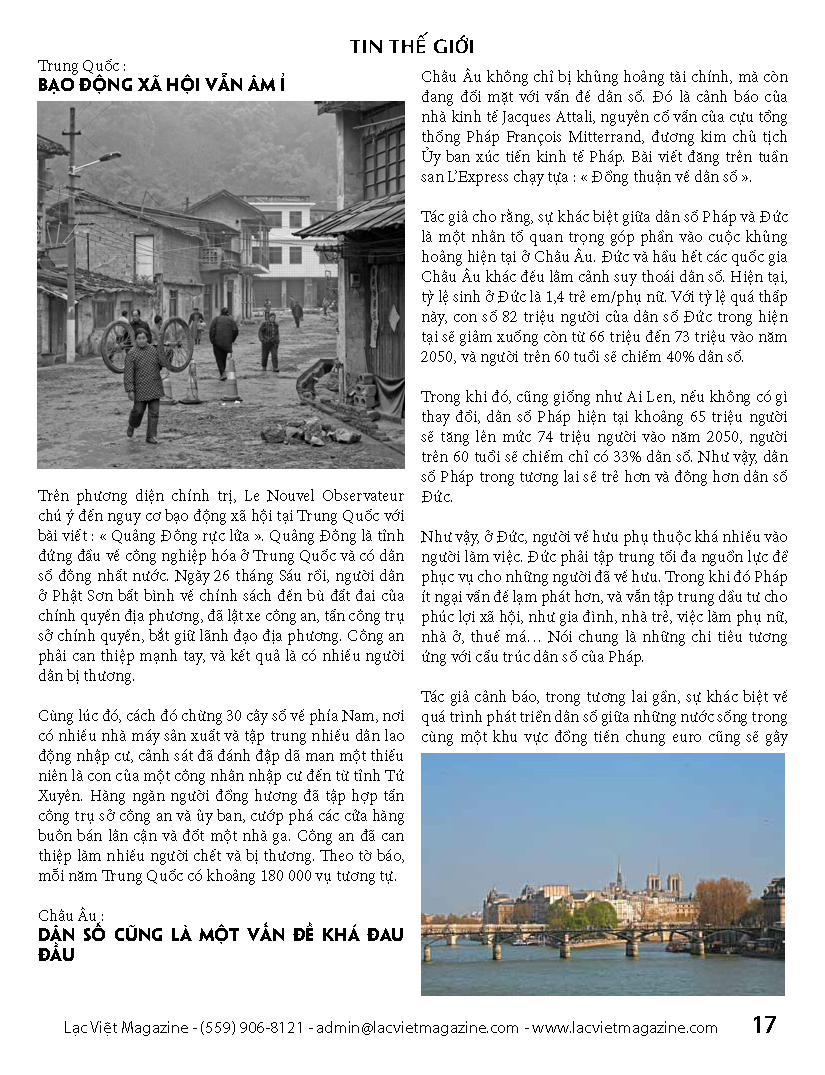 TIN THẾ GIỚI

Trung Quốc :
BẠO ĐỘNG XÃ HỘI VẪN ÂM Ỉ

Trên phương diện chính trị, Le Nouvel Observateur chú ý đến nguy cơ bạo động xã hội tại Trung Quốc với bài viết : « Quảng Đông rực lửa ». Quảng Đông là tỉnh đứng đầu về công nghiệp hóa ở Trung Quốc và có dân số đông nhất nước. Ngày 26 tháng Sáu rồi, người dân ở Phật Sơn bất bình về chính sách đền bù đất đai của chính quyền địa phương, đã lật xe công an, tấn công trụ sở chính quyền, bắt giữ lãnh đạo địa phương. Công an phải can thiệp mạnh tay, và kết quả là có nhiều người dân bị thương.

Cùng lúc đó, cách đó chừng 30 cây số về phía Nam, nơi có nhiều nhà máy sản xuất và tập trung nhiều dân lao động nhập cư, cảnh sát đã đánh đập dã man một thiếu niên là con của một công nhân nhập cư đến từ tỉnh Tứ Xuyên. Hàng ngàn người đồng hương đã tập hợp tấn công trụ sở công an và ủy ban, cướp phá các cửa hàng buôn bán lân cận và đốt một nhà ga. Công an đã can thiệp làm nhiều người chết và bị thương. Theo tờ báo, mỗi năm Trung Quốc có khoảng 180 000 vụ tương tự.

Châu Âu :
DÂN SỐ CŨNG LÀ MỘT VẤN ĐỀ KHÁ ĐAU ĐẦU

Châu Âu không chỉ bị khủng hoảng tài chính, mà còn đang đối mặt với vấn đề dân số. Đó là cảnh báo của nhà kinh tế Jacques Attali, nguyên cố vấn của cựu tổng thống Pháp François Mitterrand, đương kim chủ tịch Ủy ban xúc tiến kinh tế Pháp. Bài viết đăng trên tuần san L'Express chạy tựa : « Đồng thuận về dân số ».

Tác giả cho rằng, sự khác biệt giữa dân số Pháp và Đức là một nhân tố quan trọng góp phần vào cuộc khủng hoảng hiện tại ở Châu Âu. Đức và hầu hết các quốc gia Châu Âu khác đều lâm cảnh suy thoái dân số. Hiện tại, tỷ lệ sinh ở Đức là 1,4 trẻ em/phụ nữ. Với tỷ lệ quá thấp này, con số 82 triệu người của dân số Đức trong hiện tại sẽ giảm xuống còn từ 66 triệu đến 73 triệu vào năm 2050, và người trên 60 tuổi sẽ chiếm 40% dân số.

Trong khi đó, cũng giống như Ai Len, nếu không có gì thay đổi, dân số Pháp hiện tại khoảng 65 triệu người sẽ tăng lên mức 74 triệu người vào năm 2050, người trên 60 tuổi sẽ chiếm chỉ có 33% dân số. Như vậy, dân số Pháp trong tương lai sẽ trẻ hơn và đông hơn dân số Đức.

Như vậy, ở Đức, người về hưu phụ thuộc khá nhiều vào người làm việc. Đức phải tập trung tối đa nguồn lực để phục vụ cho những người đã về hưu. Trong khi đó Pháp ít ngại vấn đề lạm phát hơn, và vẫn tập trung đầu tư cho phúc lợi xã hội, như gia đình, nhà trẻ, việc làm phụ nữ, nhà ở, thuế má... Nói chung là những chi tiêu tương ứng với cấu trúc dân số của Pháp.

Tác giả cảnh báo, trong tương lai gần, sự khác biệt về quá trình phát triển dân số giữa những nước sống trong cùng một khu vực đồng tiền chung euro cũng sẽ gây

Lạc Việt Magazine - (559) 906-8121 - admin@lacvietmagazine.com - www.lacvietmagazine.com 17